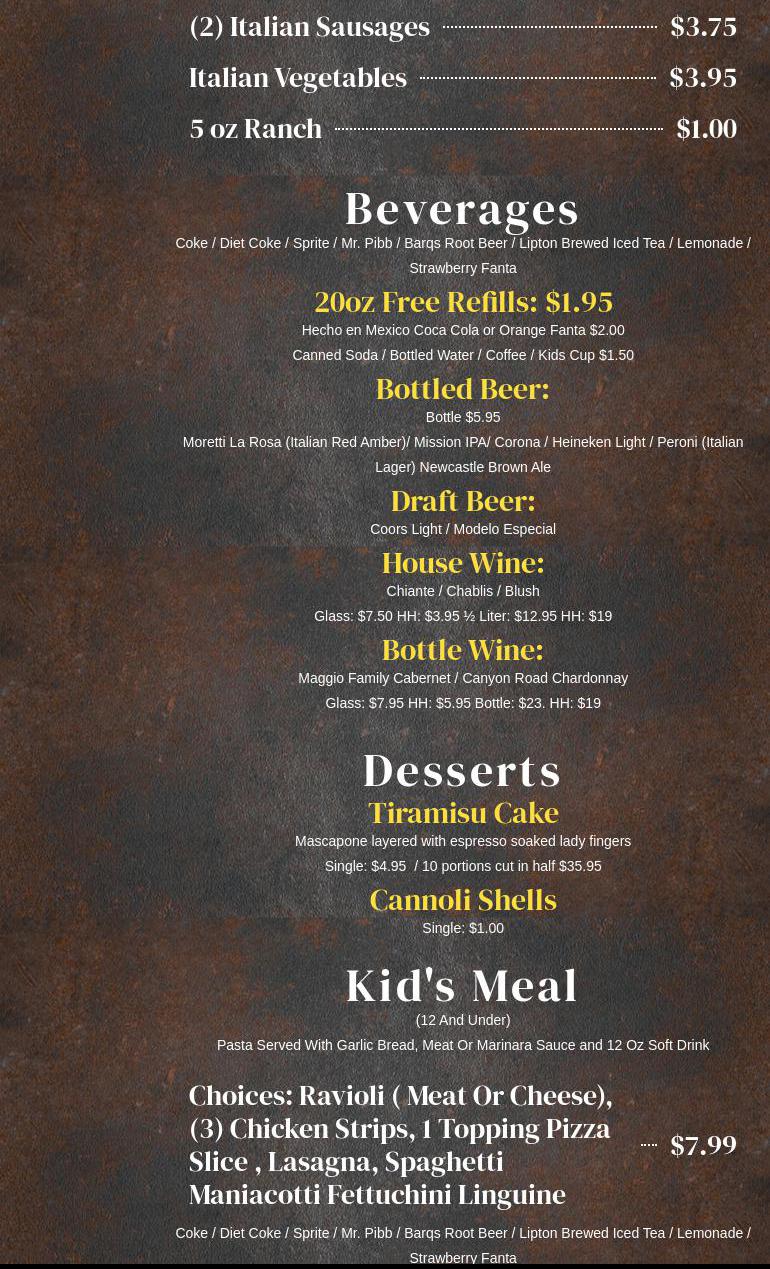 (2) Italian Sausages $3.75

Italian Vegetables $3.95

5 oz Ranch $1.00

Beverages

Coke / Diet Coke / Sprite / Mr. Pibb / Barqs Root Beer / Lipton Brewed Iced Tea / Lemonade / Strawberry Fanta

20oz Free Refills: $1.95

Hecho en Mexico Coca Cola or Orange Fanta $2.00

Canned Soda / Bottled Water / Coffee / Kids Cup $1.50

Bottled Beer:

Bottle $5.95

Moretti La Rosa (Italian Red Amber)/ Mission IPA/ Corona / Heineken Light / Peroni (Italian Lager) Newcastle Brown Ale

Draft Beer:

Coors Light / Modelo Especial

House Wine:

Chiante / Chablis / Blush

Glass: $7.50 HH: $3.95 ½ Liter: $12.95 HH: $19

Bottle Wine:

Maggio Family Cabernet / Canyon Road Chardonnay

Glass: $7.95 HH: $5.95 Bottle: $23. HH: $19

Desserts

Tiramisu Cake

Mascapone layered with espresso soaked lady fingers

Single: $4.95 / 10 portions cut in half $35.95

Cannoli Shells

Single: $1.00

Kid's Meal

(12 And Under)

Pasta Served With Garlic Bread, Meat Or Marinara Sauce and 12 Oz Soft Drink

Choices: Ravioli ( Meat Or Cheese), (3) Chicken Strips, 1 Topping Pizza Slice , Lasagna, Spaghetti Maniacotti Fettuchini Linguine $7.99

Coke / Diet Coke / Sprite / Mr. Pibb / Barqs Root Beer / Lipton Brewed Iced Tea / Lemonade / Strawberry Fanta